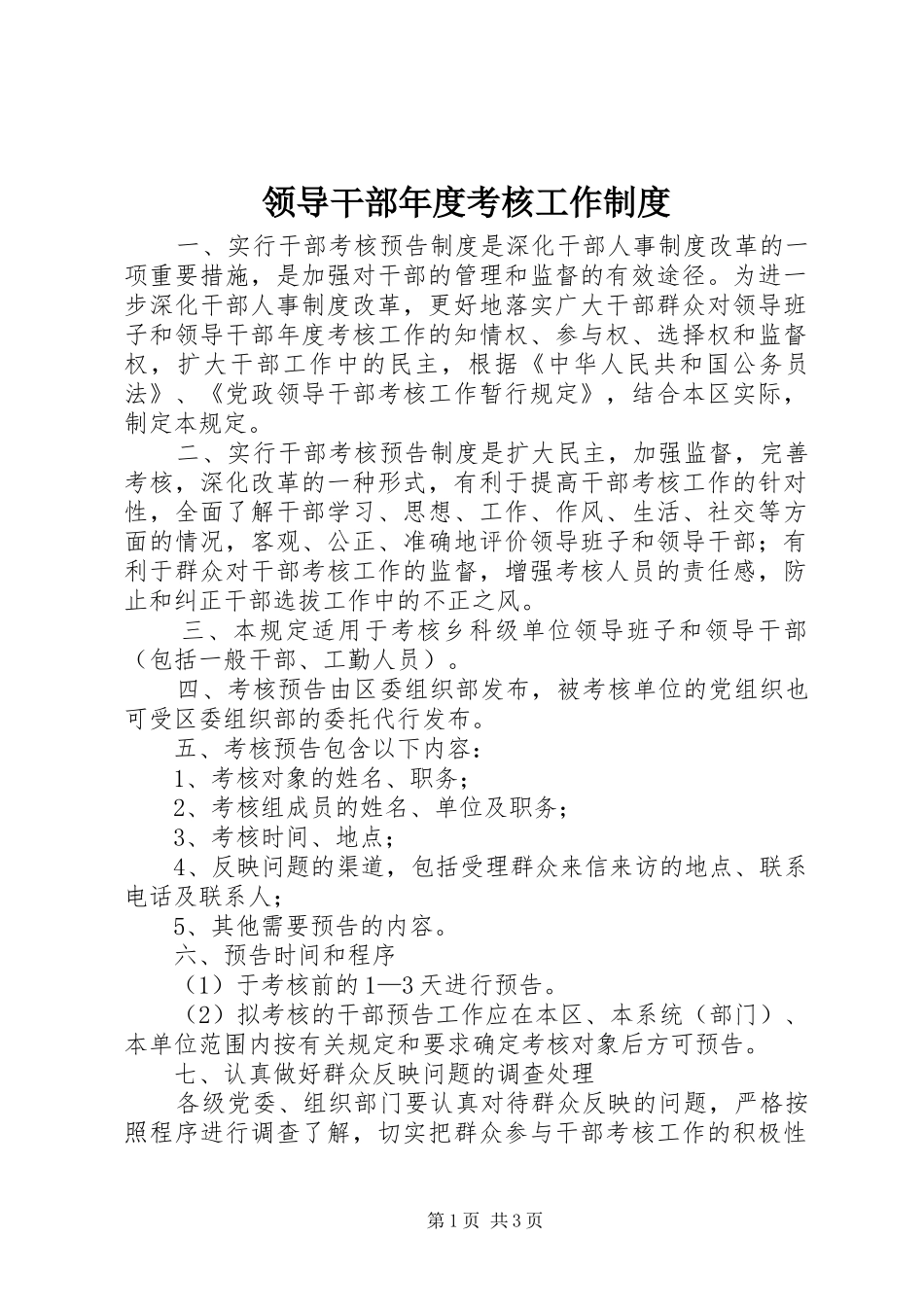 领导干部年度考核工作制度

一、实行干部考核预告制度是深化干部人事制度改革的一项重要措施，是加强对干部的管理和监督的有效途径。为进一步深化干部人事制度改革，更好地落实广大干部群众对领导班子和领导干部年度考核工作的知情权、参与权、选择权和监督权，扩大干部工作中的民主，根据《中华人民共和国公务员法》、《党政领导干部考核工作暂行规定》，结合本区实际，制定本规定。

二、实行干部考核预告制度是扩大民主，加强监督，完善考核，深化改革的一种形式，有利于提高干部考核工作的针对性，全面了解干部学习、思想、工作、作风、生活、社交等方面的情况，客观、公正、准确地评价领导班子和领导干部；有利于群众对干部考核工作的监督，增强考核人员的责任感，防止和纠正干部选拔工作中的不正之风。

三、本规定适用于考核乡科级单位领导班子和领导干部（包括一般干部、工勤人员）。

四、考核预告由区委组织部发布，被考核单位的党组织也可受区委组织部的委托代行发布。

五、考核预告包含以下内容：

1、考核对象的姓名、职务；

2、考核组成员的姓名、单位及职务；

3、考核时间、地点；

4、反映问题的渠道，包括受理群众来信来访的地点、联系电话及联系人；

5、其他需要预告的内容。

六、预告时间和程序

（1）于考核前的1—3天进行预告。

（2）拟考核的干部预告工作应在本区、本系统（部门）、本单位范围内按有关规定和要求确定考核对象后方可预告。

七、认真做好群众反映问题的调查处理

各级党委、组织部门要认真对待群众反映的问题，严格按照程序进行调查了解，切实把群众参与干部考核工作的积极性

第1页 共3页